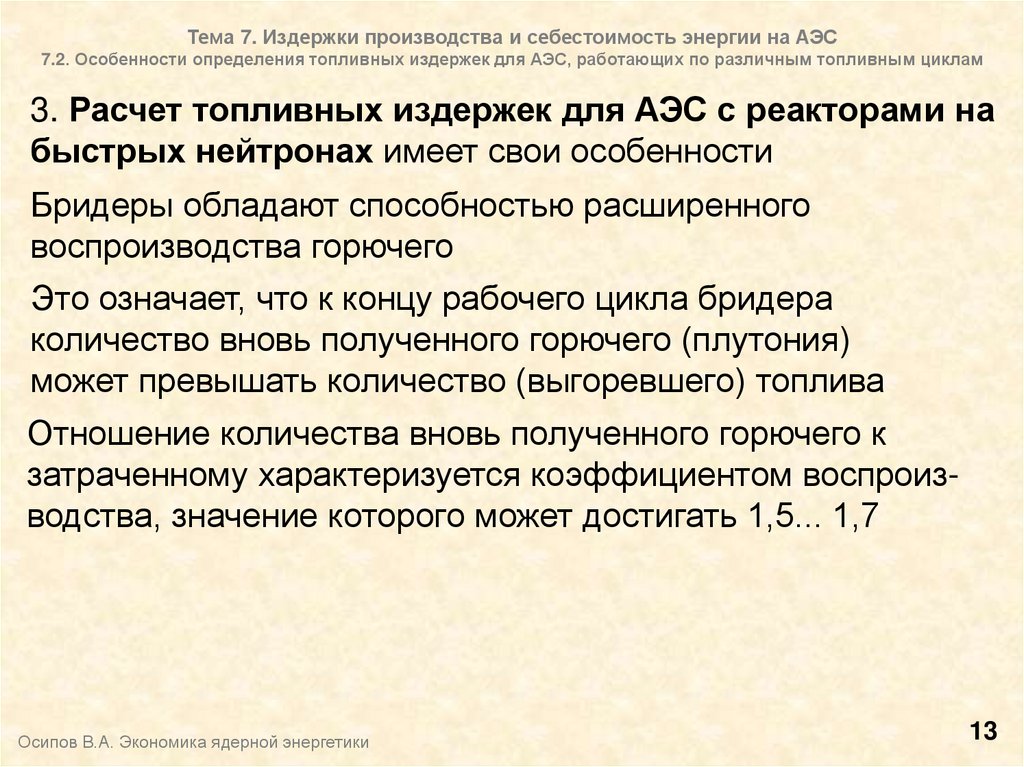 Тема 7. Издержки производства и себестоимость энергии на АЭС
7.2. Особенности определения топливных издержек для АЭС, работающих по различным топливным циклам

3. Расчет топливных издержек для АЭС с реакторами на быстрых нейтронах имеет свои особенности

Бридеры обладают способностью расширенного воспроизводства горючего

Это означает, что к концу рабочего цикла бридера количество вновь полученного горючего (плутония) может превышать количество (выгоревшего) топлива

Отношение количества вновь полученного горючего к затраченному характеризуется коэффициентом воспроизводства, значение которого может достигать 1,5... 1,7

Осипов В.А. Экономика ядерной энергетики

13